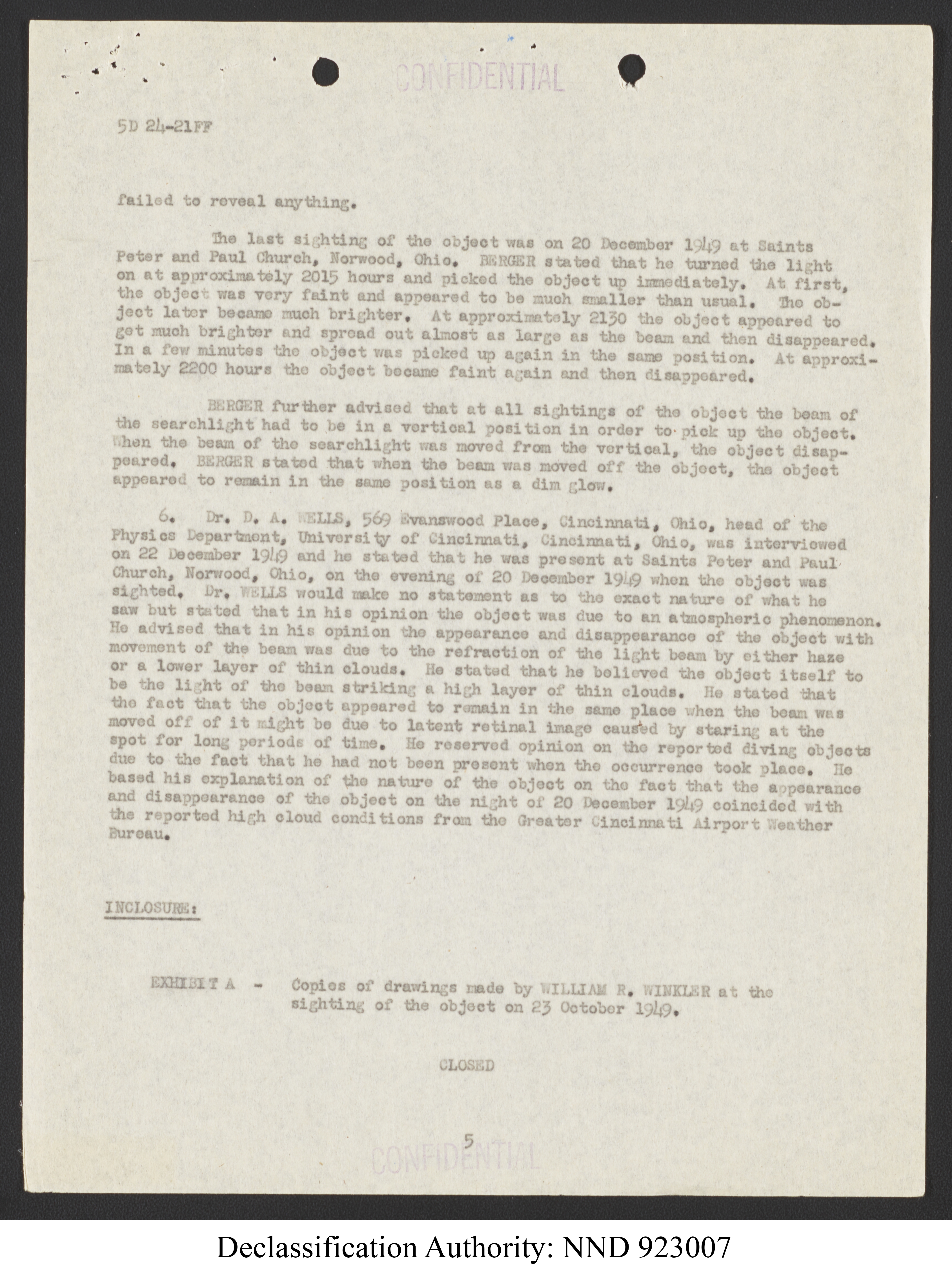 CONFIDENTIAL

5D 24-21FF

failed to reveal anything.

The last sighting of the object was on 20 December 1949 at Saints Peter and Paul Church, Norwood, Ohio. BERGER stated that he turned the light on at approximately 2015 hours and picked the object up immediately. At first, the object was very faint and appeared to be much smaller than usual. The object later became much brighter. At approximately 2130 the object appeared to get much brighter and spread out almost as large as the beam and then disappeared. In a few minutes the object was picked up again in the same position. At approximately 2200 hours the object became faint again and then disappeared.

BERGER further advised that at all sightings of the object the beam of the searchlight had to be in a vertical position in order to pick up the object. When the beam of the searchlight was moved from the vertical, the object disappeared. BERGER stated that when the beam was moved off the object, the object appeared to remain in the same position as a dim glow.

6. Dr. D. A. WELLS, 569 Evanswood Place, Cincinnati, Ohio, head of the Physics Department, University of Cincinnati, Cincinnati, Ohio, was interviewed on 22 December 1949 and he stated that he was present at Saints Peter and Paul Church, Norwood, Ohio, on the evening of 20 December 1949 when the object was sighted. Dr. WELLS would make no statement as to the exact nature of what he saw but stated that in his opinion the object was due to an atmospheric phenomenon. He advised that in his opinion the appearance and disappearance of the object with movement of the beam was due to the refraction of the light beam by either haze or a lower layer of thin clouds. He stated that he believed the object itself to be the light of the beam striking a high layer of thin clouds. He stated that the fact that the object appeared to remain in the same place when the beam was moved off of it might be due to latent retinal image caused by staring at the spot for long periods of time. He reserved opinion on the reported diving objects due to the fact that he had not been present when the occurrence took place. He based his explanation of the nature of the object on the fact that the appearance and disappearance of the object on the night of 20 December 1949 coincided with the reported high cloud conditions from the Greater Cincinnati Airport Weather Bureau.

INCLOSURE:

EXHIBIT A - Copies of drawings made by WILLIAM R. WINKLER at the sighting of the object on 23 October 1949.

CLOSED

5

CONFIDENTIAL

Declassification Authority: NND 923007